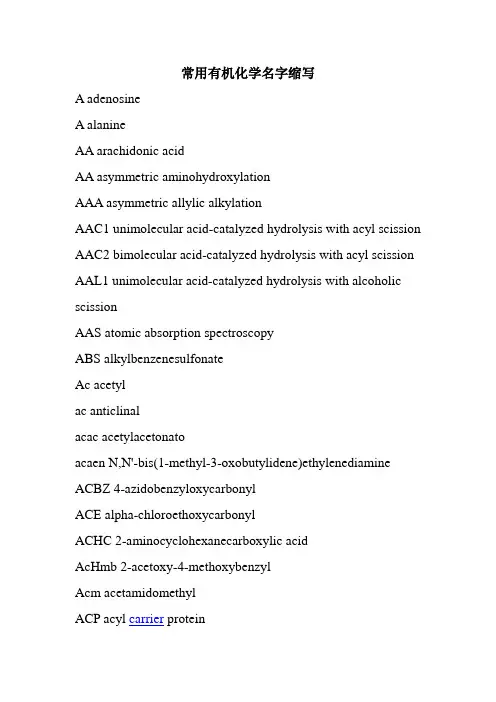 常用有机化学名字缩写

A adenosine

A alanine

AA arachidonic acid

AA asymmetric aminohydroxylation

AAA asymmetric allylic alkylation

AAC1 unimolecular acid-catalyzed hydrolysis with acyl scission

AAC2 bimolecular acid-catalyzed hydrolysis with acyl scission

AAL1 unimolecular acid-catalyzed hydrolysis with alcoholic scission

AAS atomic absorption spectroscopy

ABS alkylbenzenesulfonate

Ac acetyl

ac anticlinal

acac acetylacetonato

acaen N,N'-bis(1-methyl-3-oxobutylidene)ethylenediamine

ACBZ 4-azidobenzyloxycarbonyl

ACE alpha-chloroethoxycarbonyl

ACHC 2-aminocyclohexanecarboxylic acid

AcHmb 2-acetoxy-4-methoxybenzyl

Acm acetamidomethyl

ACP acyl carrier protein